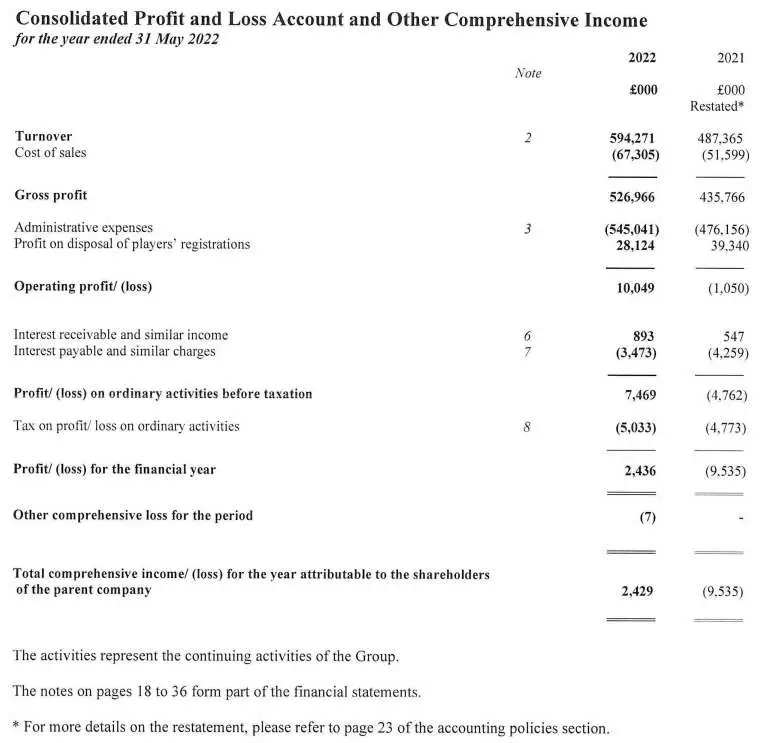 Consolidated Profit and Loss Account and Other Comprehensive Income
for the year ended 31 May 2022

| | Note | 2022 £000 | 2021 £000 Restated* |
|---|---|---|---|
| Turnover | 2 | 594,271 | 487,365 |
| Cost of sales | | (67,305) | (51,599) |
| Gross profit | | 526,966 | 435,766 |
| Administrative expenses | 3 | (545,041) | (476,156) |
| Profit on disposal of players' registrations | | 28,124 | 39,340 |
| Operating profit/ (loss) | | 10,049 | (1,050) |
| Interest receivable and similar income | 6 | 893 | 547 |
| Interest payable and similar charges | 7 | (3,473) | (4,259) |
| Profit/ (loss) on ordinary activities before taxation | | 7,469 | (4,762) |
| Tax on profit/ loss on ordinary activities | 8 | (5,033) | (4,773) |
| Profit/ (loss) for the financial year | | 2,436 | (9,535) |
| Other comprehensive loss for the period | | (7) | - |
| Total comprehensive income/ (loss) for the year attributable to the shareholders of the parent company | | 2,429 | (9,535) |

The activities represent the continuing activities of the Group.

The notes on pages 18 to 36 form part of the financial statements.

* For more details on the restatement, please refer to page 23 of the accounting policies section.